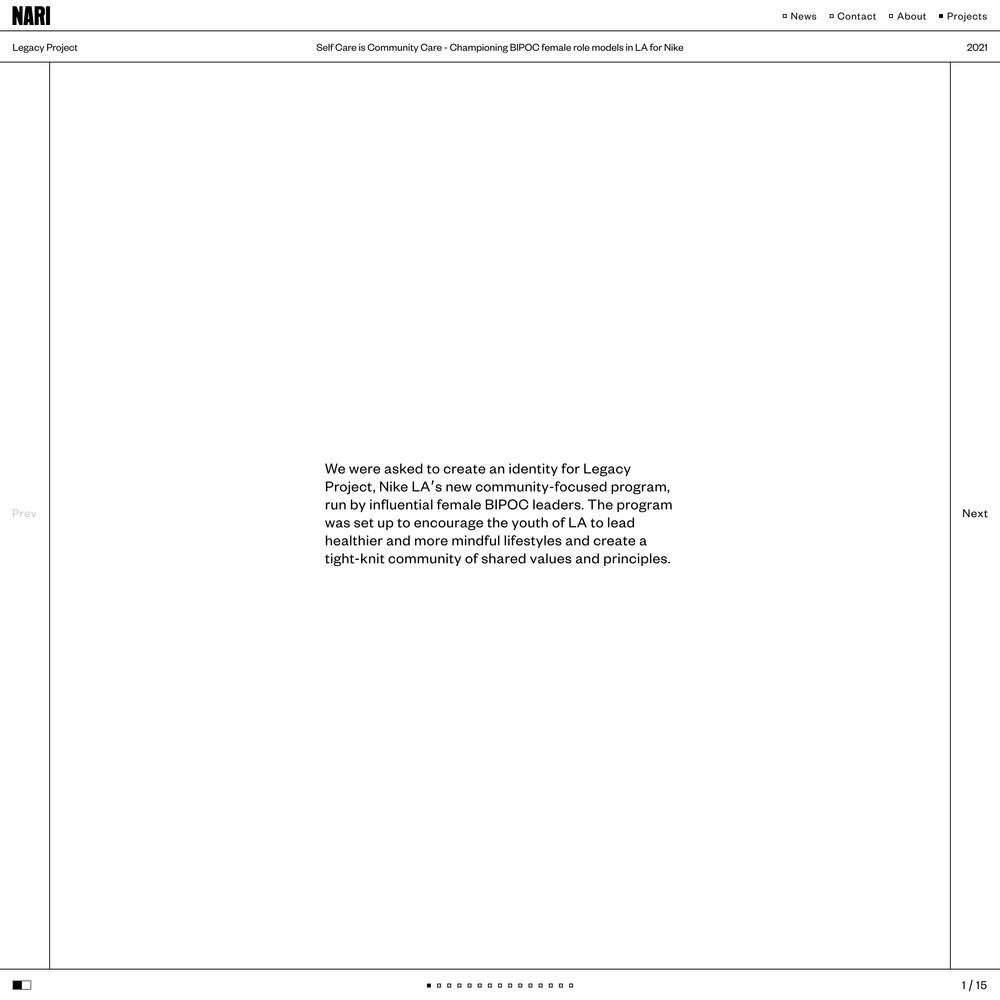 NARI

News Contact About Projects

Legacy Project

Self Care is Community Care - Championing BIPOC female role models in LA for Nike

2021

Prev

We were asked to create an identity for Legacy Project, Nike LA's new community-focused program, run by influential female BIPOC leaders. The program was set up to encourage the youth of LA to lead healthier and more mindful lifestyles and create a tight-knit community of shared values and principles.

Next

1 / 15